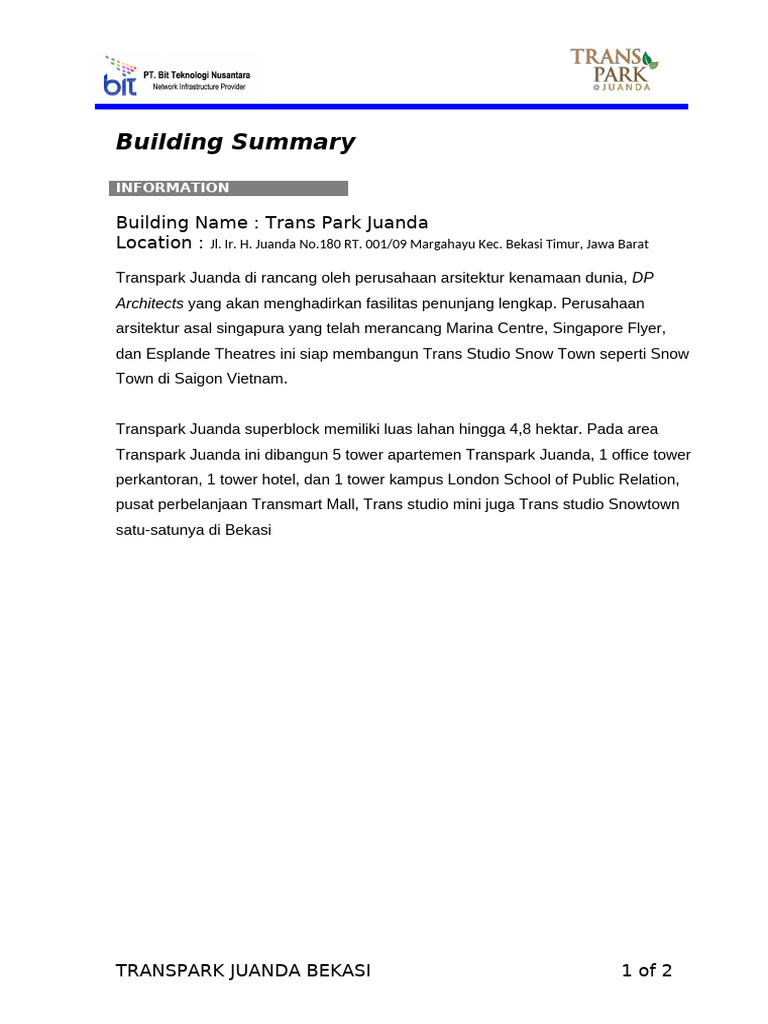 bit PT. Bit Teknologi Nusantara
Network Infrastructure Provider

TRANS PARK @JUANDA

Building Summary

INFORMATION

Building Name : Trans Park Juanda
Location : Jl. Ir. H. Juanda No.180 RT. 001/09 Margahayu Kec. Bekasi Timur, Jawa Barat

Transpark Juanda di rancang oleh perusahaan arsitektur kenamaan dunia, DP Architects yang akan menghadirkan fasilitas penunjang lengkap. Perusahaan arsitektur asal singapura yang telah merancang Marina Centre, Singapore Flyer, dan Esplande Theatres ini siap membangun Trans Studio Snow Town seperti Snow Town di Saigon Vietnam.

Transpark Juanda superblock memiliki luas lahan hingga 4,8 hektar. Pada area Transpark Juanda ini dibangun 5 tower apartemen Transpark Juanda, 1 office tower perkantoran, 1 tower hotel, dan 1 tower kampus London School of Public Relation, pusat perbelanjaan Transmart Mall, Trans studio mini juga Trans studio Snowtown satu-satunya di Bekasi

TRANSPARK JUANDA BEKASI 1 of 2